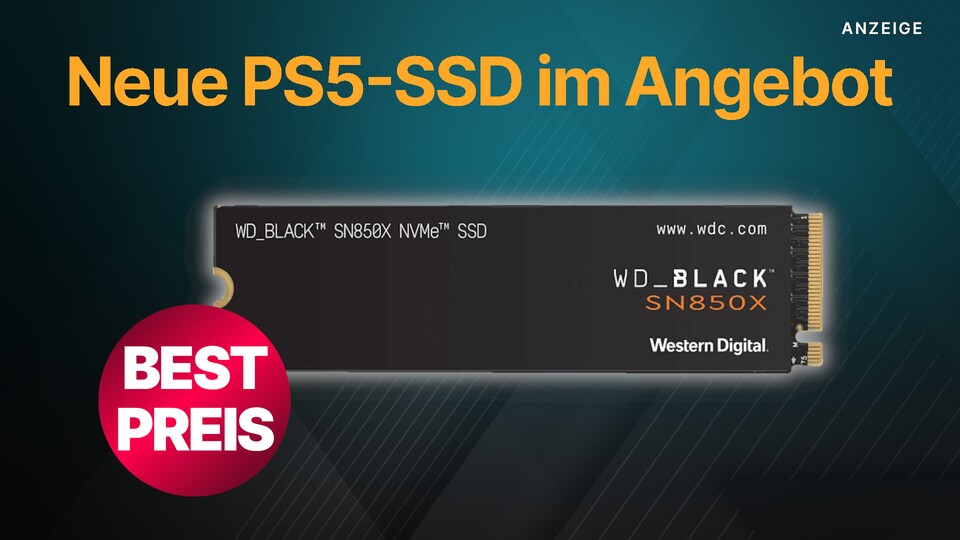 ANZEIGE

Neue PS5-SSD im Angebot

WD_BLACK™ SN850X NVMe™ SSD

www.wdc.com

WD_BLACK™
SN850X

Western Digital.

BEST PREIS